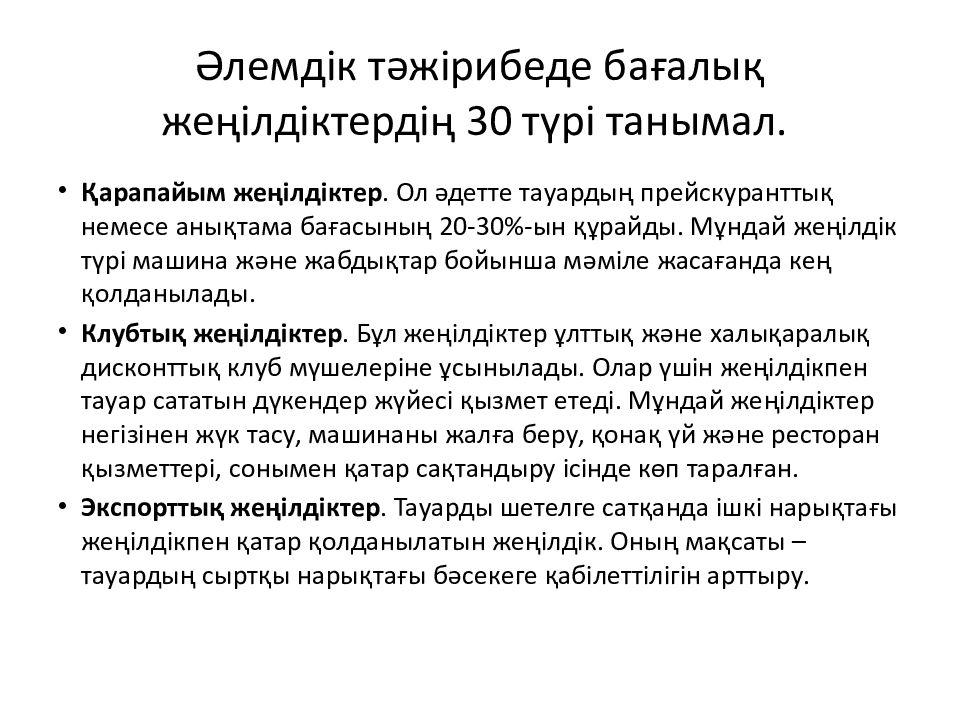 Әлемдік тәжірибеде бағалық жеңілдіктердің 30 түрі танымал.

• **Қарапайым жеңілдіктер**. Ол әдетте тауардың прейскуранттық немесе анықтама бағасының 20-30%-ын құрайды. Мұндай жеңілдік түрі машина және жабдықтар бойынша мәміле жасағанда кең қолданылады.

• **Клубтық жеңілдіктер**. Бұл жеңілдіктер ұлттық және халықаралық дисконттық клуб мүшелеріне ұсынылады. Олар үшін жеңілдікпен тауар сататын дүкендер жүйесі қызмет етеді. Мұндай жеңілдіктер негізінен жүк тасу, машинаны жалға беру, қонақ үй және ресторан қызметтері, сонымен қатар сақтандыру ісінде көп таралған.

• **Экспорттық жеңілдіктер**. Тауарды шетелге сатқанда ішкі нарықтағы жеңілдікпен қатар қолданылатын жеңілдік. Оның мақсаты – тауардың сыртқы нарықтағы бәсекеге қабілеттілігін арттыру.